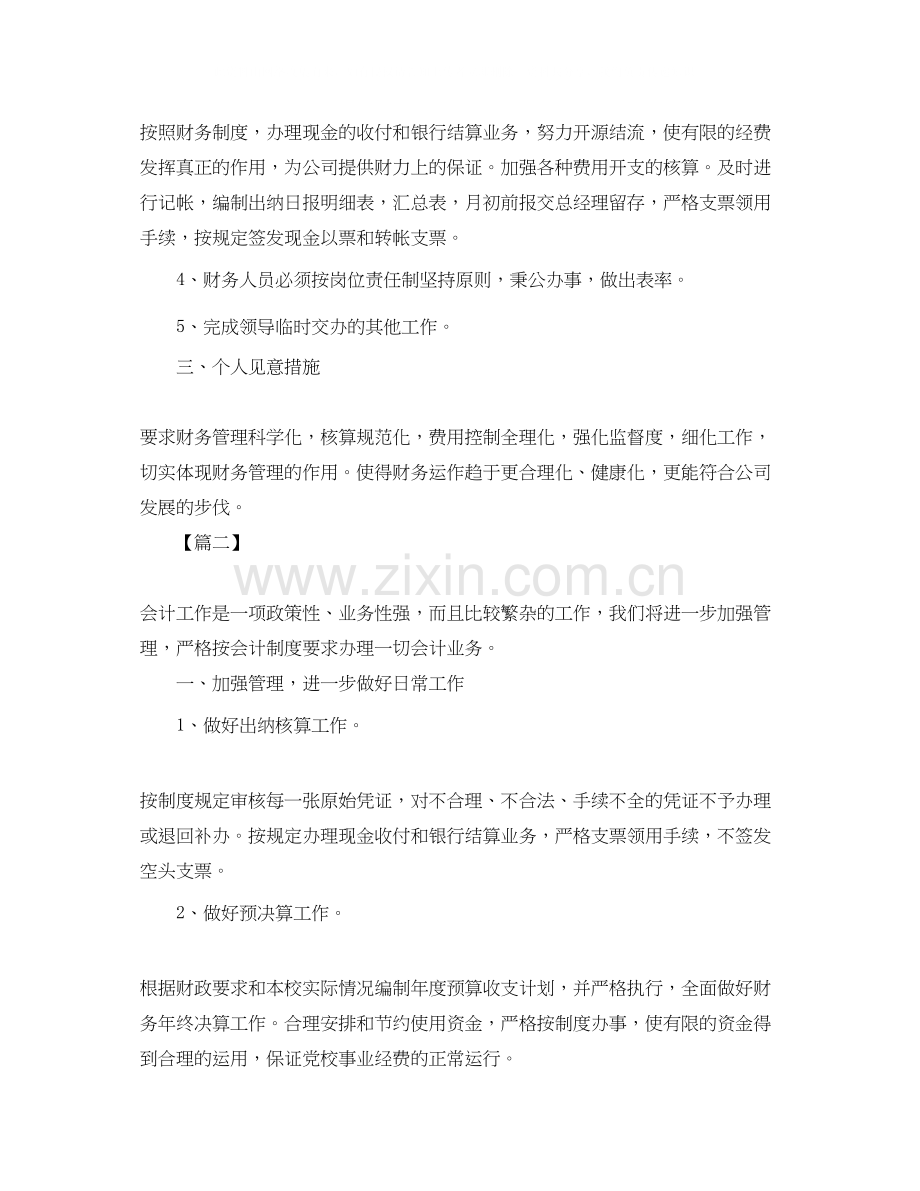 按照财务制度，办理现金的收付和银行结算业务，努力开源结流，使有限的经费发挥真正的作用，为公司提供财力上的保证。加强各种费用开支的核算。及时进行记帐，编制出纳日报明细表，汇总表，月初前报交总经理留存，严格支票领用手续，按规定签发现金以票和转帐支票。

4、财务人员必须按岗位责任制坚持原则，秉公办事，做出表率。

5、完成领导临时交办的其他工作。

三、个人见意措施

要求财务管理科学化，核算规范化，费用控制全理化，强化监督度，细化工作，切实体现财务管理的作用。使得财务运作趋于更合理化、健康化，更能符合公司发展的步伐。

【篇二】

www.zixin.com.cn

会计工作是一项政策性、业务性强，而且比较繁杂的工作，我们将进一步加强管理，严格按会计制度要求办理一切会计业务。

一、加强管理，进一步做好日常工作

1、做好出纳核算工作。

按制度规定审核每一张原始凭证，对不合理、不合法、手续不全的凭证不予办理或退回补办。按规定办理现金收付和银行结算业务，严格支票领用手续，不签发空头支票。

2、做好预决算工作。

根据财政要求和本校实际情况编制年度预算收支计划，并严格执行，全面做好财务年终决算工作。合理安排和节约使用资金，严格按制度办事，使有限的资金得到合理的运用，保证党校事业经费的正常运行。